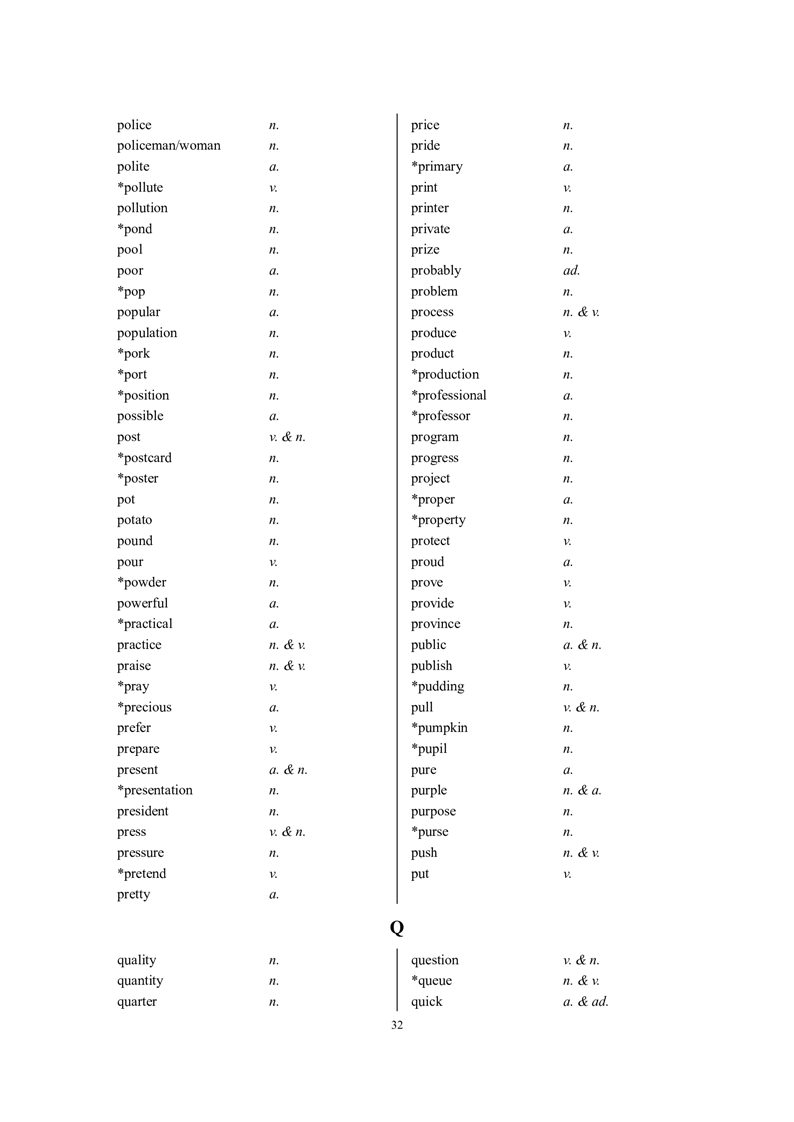 police n.
policeman/woman n.
polite a.
*pollute v.
pollution n.
*pond n.
pool n.
poor a.
*pop n.
popular a.
population n.
*pork n.
*port n.
*position n.
possible a.
post v. & n.
*postcard n.
*poster n.
pot n.
potato n.
pound n.
pour v.
*powder n.
powerful a.
*practical a.
practice n. & v.
praise n. & v.
*pray v.
*precious a.
prefer v.
prepare v.
present a. & n.
*presentation n.
president n.
press v. & n.
pressure n.
*pretend v.
pretty a.

price n.
pride n.
*primary a.
print v.
printer n.
private a.
prize n.
probably ad.
problem n.
process n. & v.
produce v.
product n.
*production n.
*professional a.
*professor n.
program n.
progress n.
project n.
*proper a.
*property n.
protect v.
proud a.
prove v.
provide v.
province n.
public a. & n.
publish v.
*pudding n.
pull v. & n.
*pumpkin n.
*pupil n.
pure a.
purple n. & a.
purpose n.
*purse n.
push n. & v.
put v.

Q

quality n.
quantity n.
quarter n.

question v. & n.
*queue n. & v.
quick a. & ad.

32